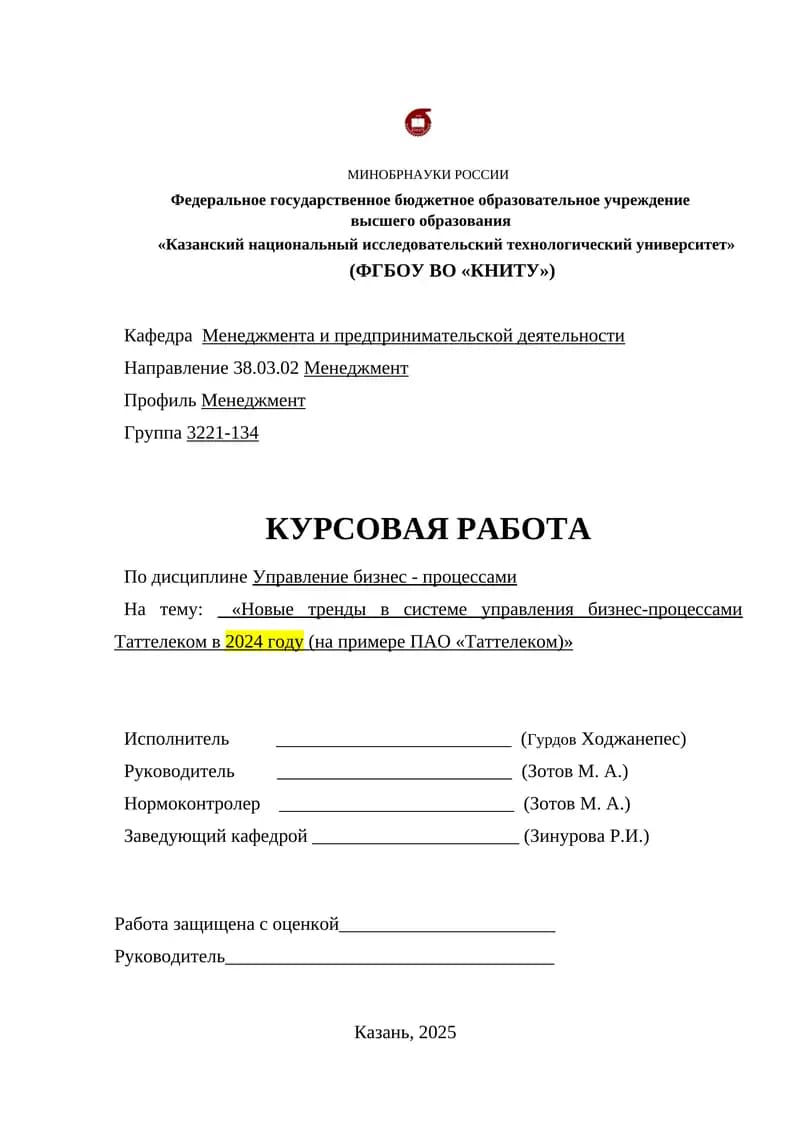 МИНОБРНАУКИ РОССИИ

Федеральное государственное бюджетное образовательное учреждение высшего образования «Казанский национальный исследовательский технологический университет»

(ФГБОУ ВО «КНИТУ»)

Кафедра Менеджмента и предпринимательской деятельности

Направление 38.03.02 Менеджмент

Профиль Менеджмент

Группа 3221-134

КУРСОВАЯ РАБОТА

По дисциплине Управление бизнес - процессами

На тему: «Новые тренды в системе управления бизнес-процессами Таттелеком в 2024 году (на примере ПАО «Таттелеком)»

Исполнитель _________________________ (Гурдов Ходжанепес)

Руководитель _________________________ (Зотов М. А.)

Нормоконтролер _________________________ (Зотов М. А.)

Заведующий кафедрой ______________________ (Зинурова Р.И.)

Работа защищена с оценкой_______________________

Руководитель___________________________________

Казань, 2025